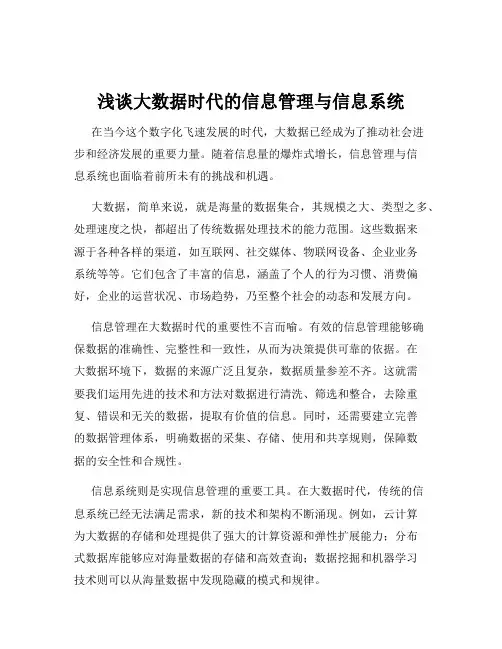 浅谈大数据时代的信息管理与信息系统

在当今这个数字化飞速发展的时代，大数据已经成为了推动社会进步和经济发展的重要力量。随着信息量的爆炸式增长，信息管理与信息系统也面临着前所未有的挑战和机遇。

大数据，简单来说，就是海量的数据集合，其规模之大、类型之多、处理速度之快，都超出了传统数据处理技术的能力范围。这些数据来源于各种各样的渠道，如互联网、社交媒体、物联网设备、企业业务系统等等。它们包含了丰富的信息，涵盖了个人的行为习惯、消费偏好，企业的运营状况、市场趋势，乃至整个社会的动态和发展方向。

信息管理在大数据时代的重要性不言而喻。有效的信息管理能够确保数据的准确性、完整性和一致性，从而为决策提供可靠的依据。在大数据环境下，数据的来源广泛且复杂，数据质量参差不齐。这就需要我们运用先进的技术和方法对数据进行清洗、筛选和整合，去除重复、错误和无关的数据，提取有价值的信息。同时，还需要建立完善的数据管理体系，明确数据的采集、存储、使用和共享规则，保障数据的安全性和合规性。

信息系统则是实现信息管理的重要工具。在大数据时代，传统的信息系统已经无法满足需求，新的技术和架构不断涌现。例如，云计算为大数据的存储和处理提供了强大的计算资源和弹性扩展能力；分布式数据库能够应对海量数据的存储和高效查询；数据挖掘和机器学习技术则可以从海量数据中发现隐藏的模式和规律。